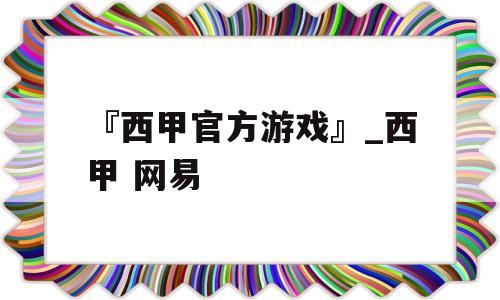 『西甲官方游戏』_西甲 网易